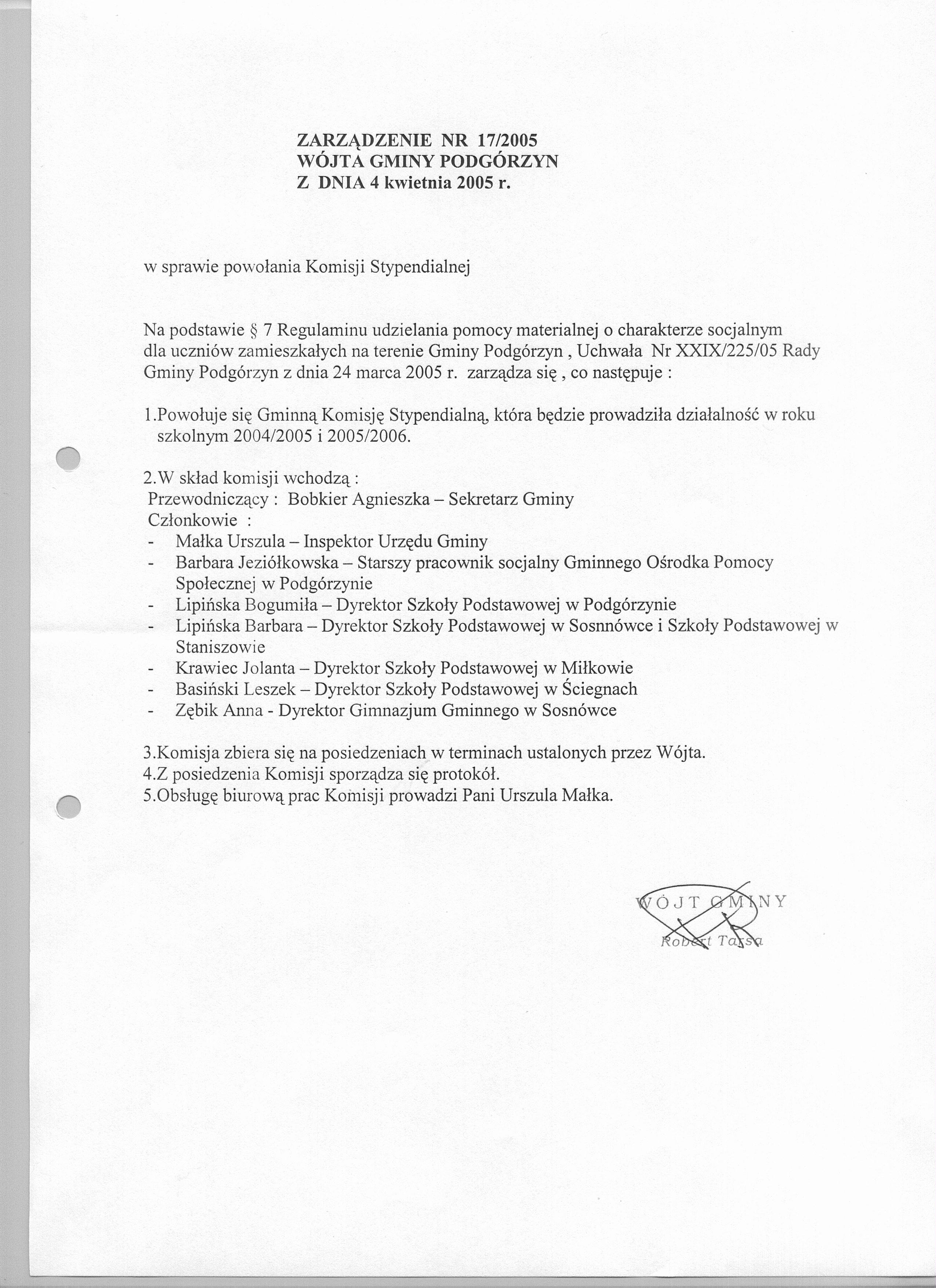 ZARZĄDZENIE NR 17/2005
WÓJTA GMINY PODGÓRZYN
Z DNIA 4 kwietnia 2005 r.

w sprawie powołania Komisji Stypendialnej

Na podstawie § 7 Regulaminu udzielania pomocy materialnej o charakterze socjalnym dla uczniów zamieszkałych na terenie Gminy Podgórzyn , Uchwała Nr XXIX/225/05 Rady Gminy Podgórzyn z dnia 24 marca 2005 r. zarządza się , co następuje :

1.Powołuje się Gminną Komisję Stypendialną, która będzie prowadziła działalność w roku szkolnym 2004/2005 i 2005/2006.

2.W skład komisji wchodzą :
Przewodniczący : Bobkier Agnieszka – Sekretarz Gminy
Członkowie :
- Małka Urszula – Inspektor Urzędu Gminy
- Barbara Jeziółkowska – Starszy pracownik socjalny Gminnego Ośrodka Pomocy Społecznej w Podgórzynie
- Lipińska Bogumiła – Dyrektor Szkoły Podstawowej w Podgórzynie
- Lipińska Barbara – Dyrektor Szkoły Podstawowej w Sosnnówce i Szkoły Podstawowej w Staniszowie
- Krawiec Jolanta – Dyrektor Szkoły Podstawowej w Miłkowie
- Basiński Leszek – Dyrektor Szkoły Podstawowej w Ściegnach
- Zębik Anna - Dyrektor Gimnazjum Gminnego w Sosnówce

3.Komisja zbiera się na posiedzeniach w terminach ustalonych przez Wójta.
4.Z posiedzenia Komisji sporządza się protokół.
5.Obsługę biurową prac Komisji prowadzi Pani Urszula Małka.

WÓJT GMINY
Robert Tarsa